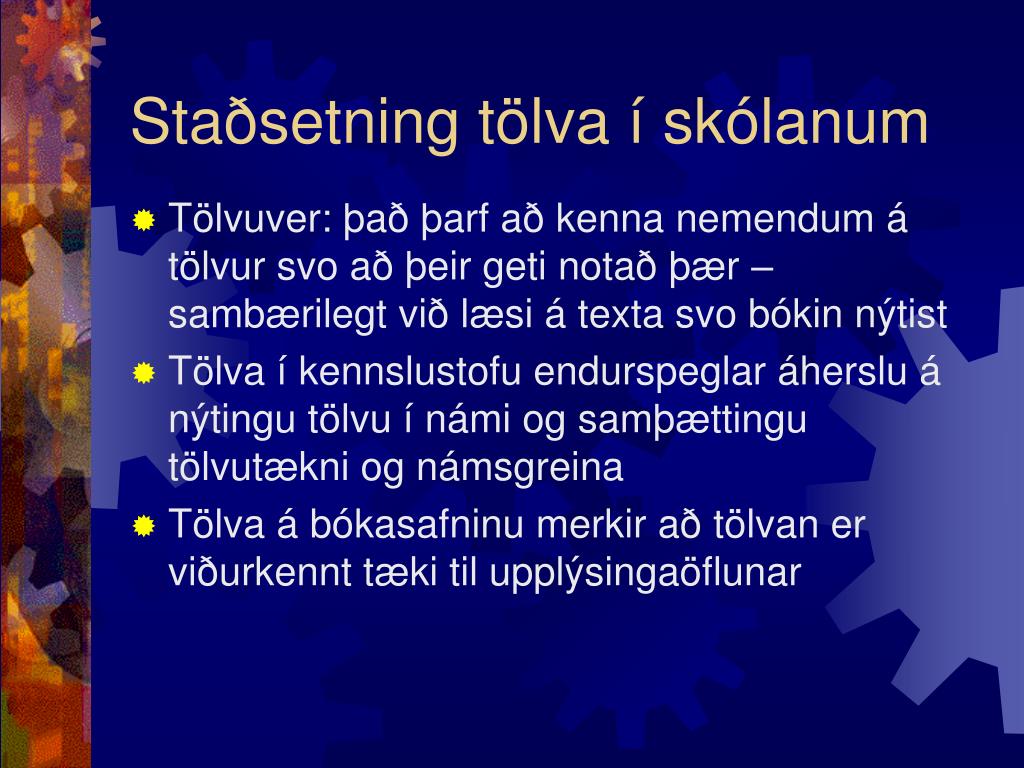 Staðsetning tölva í skólanum

Tölvuver: það þarf að kenna nemendum á tölvur svo að þeir geti notað þær – sambærilegt við læsi á texta svo bókin nýtist

Tölva í kennslustofu endurspeglar áherslu á nýtingu tölvu í námi og samþættingu tölvutækni og námsgreina

Tölva á bókasafninu merkir að tölvan er viðurkennt tæki til upplýsingaöflunar